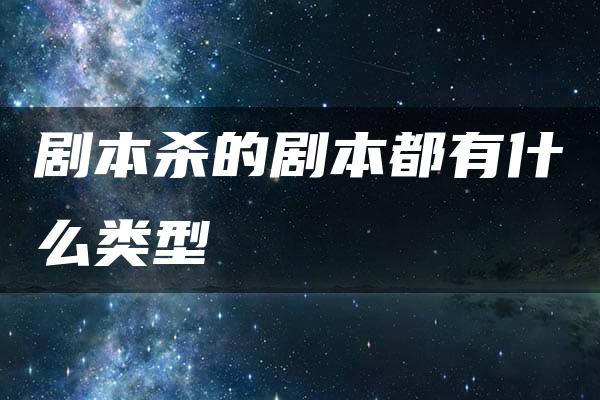 剧本杀的剧本都有什么类型